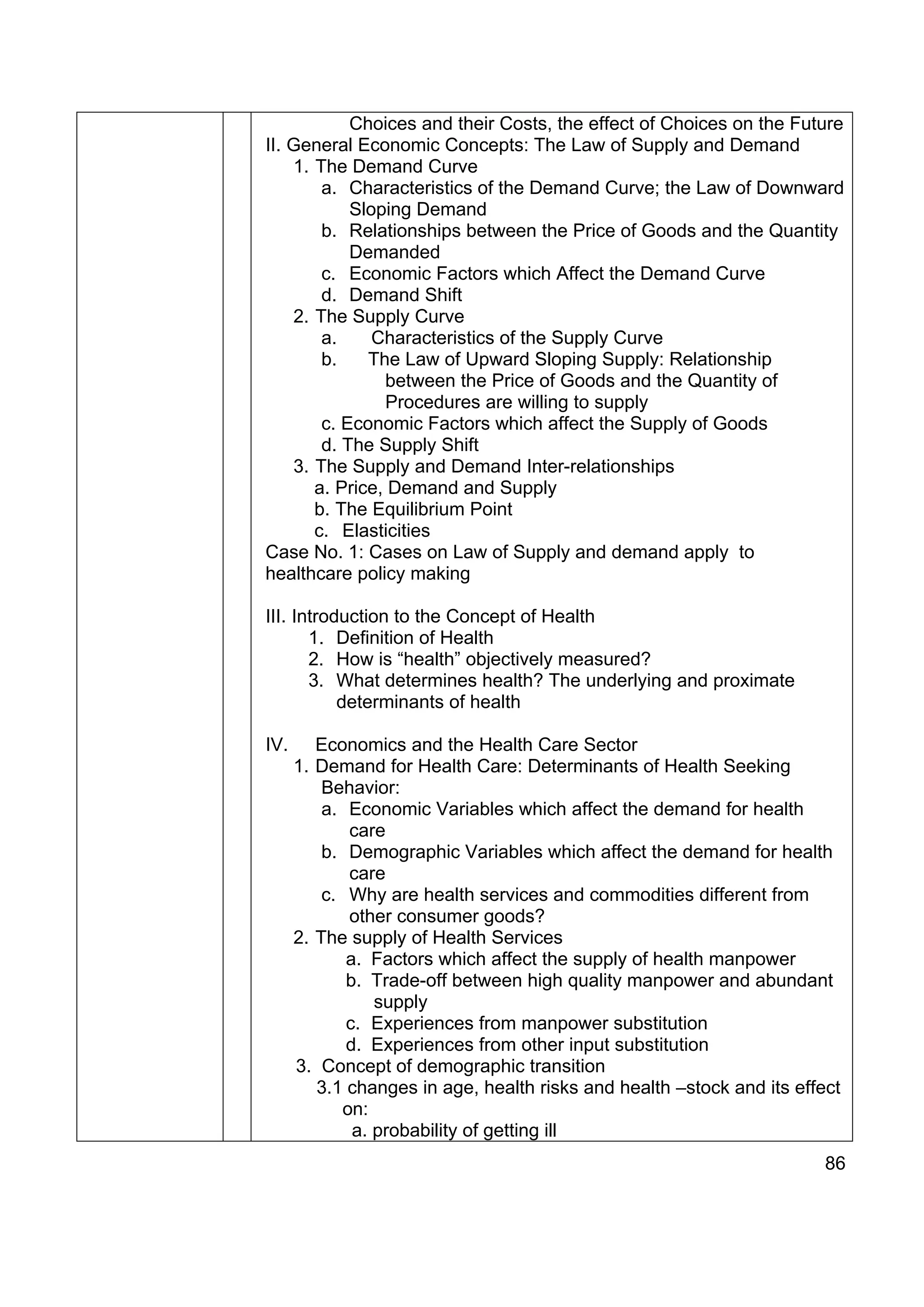 Choices and their Costs, the effect of Choices on the Future
II. General Economic Concepts: The Law of Supply and Demand
1. The Demand Curve
a. Characteristics of the Demand Curve; the Law of Downward Sloping Demand
b. Relationships between the Price of Goods and the Quantity Demanded
c. Economic Factors which Affect the Demand Curve
d. Demand Shift
2. The Supply Curve
a. Characteristics of the Supply Curve
b. The Law of Upward Sloping Supply: Relationship between the Price of Goods and the Quantity of Procedures are willing to supply
c. Economic Factors which affect the Supply of Goods
d. The Supply Shift
3. The Supply and Demand Inter-relationships
a. Price, Demand and Supply
b. The Equilibrium Point
c. Elasticities
Case No. 1: Cases on Law of Supply and demand apply to healthcare policy making

III. Introduction to the Concept of Health
1. Definition of Health
2. How is “health” objectively measured?
3. What determines health? The underlying and proximate determinants of health

IV. Economics and the Health Care Sector
1. Demand for Health Care: Determinants of Health Seeking Behavior:
a. Economic Variables which affect the demand for health care
b. Demographic Variables which affect the demand for health care
c. Why are health services and commodities different from other consumer goods?
2. The supply of Health Services
a. Factors which affect the supply of health manpower
b. Trade-off between high quality manpower and abundant supply
c. Experiences from manpower substitution
d. Experiences from other input substitution
3. Concept of demographic transition
3.1 changes in age, health risks and health –stock and its effect on:
a. probability of getting ill

86